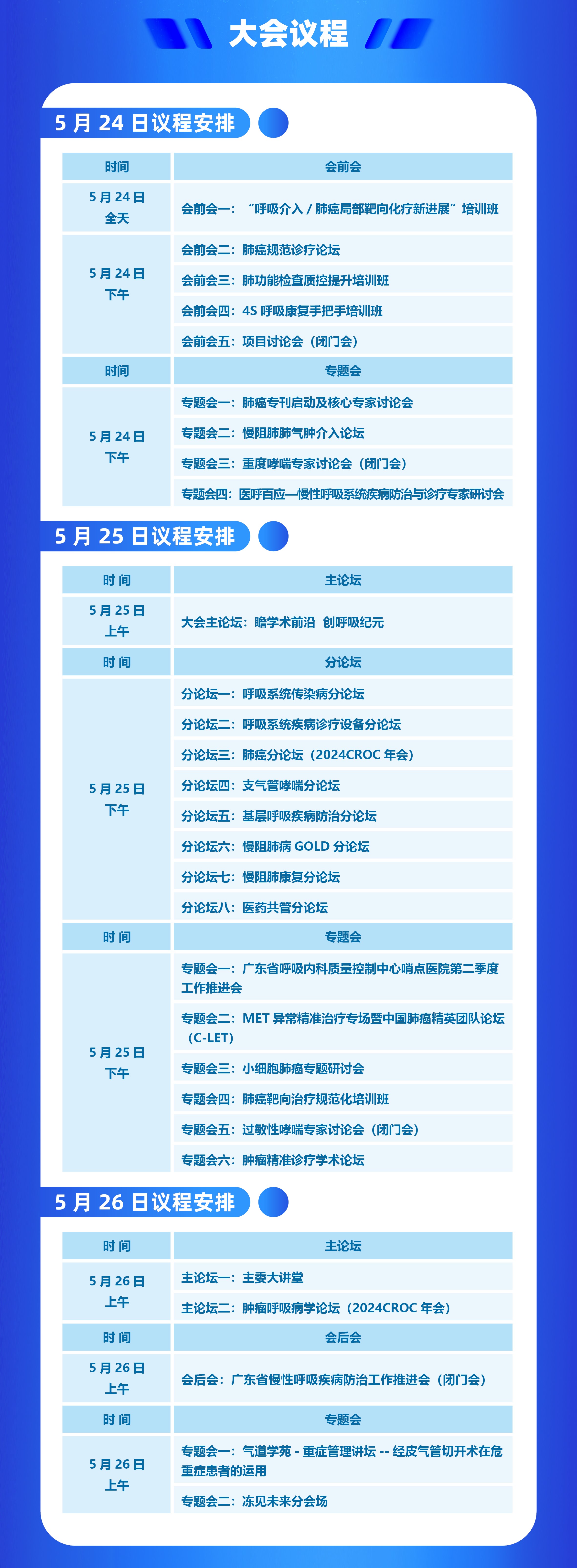 大会议程

5 月 24 日议程安排

| 时间 | 会前会 |
|---|---|
| 5 月 24 日 全天 | 会前会一：“呼吸介入 / 肺癌局部靶向化疗新进展”培训班 |
| 5 月 24 日 下午 | 会前会二：肺癌规范诊疗论坛 |
| | 会前会三：肺功能检查质控提升培训班 |
| | 会前会四：4S 呼吸康复手把手培训班 |
| | 会前会五：项目讨论会（闭门会） |
| 时间 | 专题会 |
| 5 月 24 日 下午 | 专题会一：肺癌专刊启动及核心专家讨论会 |
| | 专题会二：慢阻肺肺气肿介入论坛 |
| | 专题会三：重度哮喘专家讨论会（闭门会） |
| | 专题会四：医呼百应—慢性呼吸系统疾病防治与诊疗专家研讨会 |

5 月 25 日议程安排

| 时 间 | 主论坛 |
|---|---|
| 5 月 25 日 上午 | 大会主论坛：瞻学术前沿 创呼吸纪元 |
| 时 间 | 分论坛 |
| 5 月 25 日 下午 | 分论坛一：呼吸系统传染病分论坛 |
| | 分论坛二：呼吸系统疾病诊疗设备分论坛 |
| | 分论坛三：肺癌分论坛（2024CROC 年会） |
| | 分论坛四：支气管哮喘分论坛 |
| | 分论坛五：基层呼吸疾病防治分论坛 |
| | 分论坛六：慢阻肺病 GOLD 分论坛 |
| | 分论坛七：慢阻肺康复分论坛 |
| | 分论坛八：医药共管分论坛 |
| 时 间 | 专题会 |
| 5 月 25 日 下午 | 专题会一：广东省呼吸内科质量控制中心哨点医院第二季度工作推进会 |
| | 专题会二：MET 异常精准治疗专场暨中国肺癌精英团队论坛（C-LET） |
| | 专题会三：小细胞肺癌专题研讨会 |
| | 专题会四：肺癌靶向治疗规范化培训班 |
| | 专题会五：过敏性哮喘专家讨论会（闭门会） |
| | 专题会六：肿瘤精准诊疗学术论坛 |

5 月 26 日议程安排

| 时 间 | 主论坛 |
|---|---|
| 5 月 26 日 上午 | 主论坛一：主委大讲堂 |
| | 主论坛二：肿瘤呼吸病学论坛（2024CROC 年会） |
| 时 间 | 会后会 |
| 5 月 26 日 上午 | 会后会：广东省慢性呼吸疾病防治工作推进会（闭门会） |
| 时 间 | 专题会 |
| 5 月 26 日 上午 | 专题会一：气道学苑 - 重症管理讲坛 -- 经皮气管切开术在危重症患者的运用 |
| | 专题会二：冻见未来分会场 |